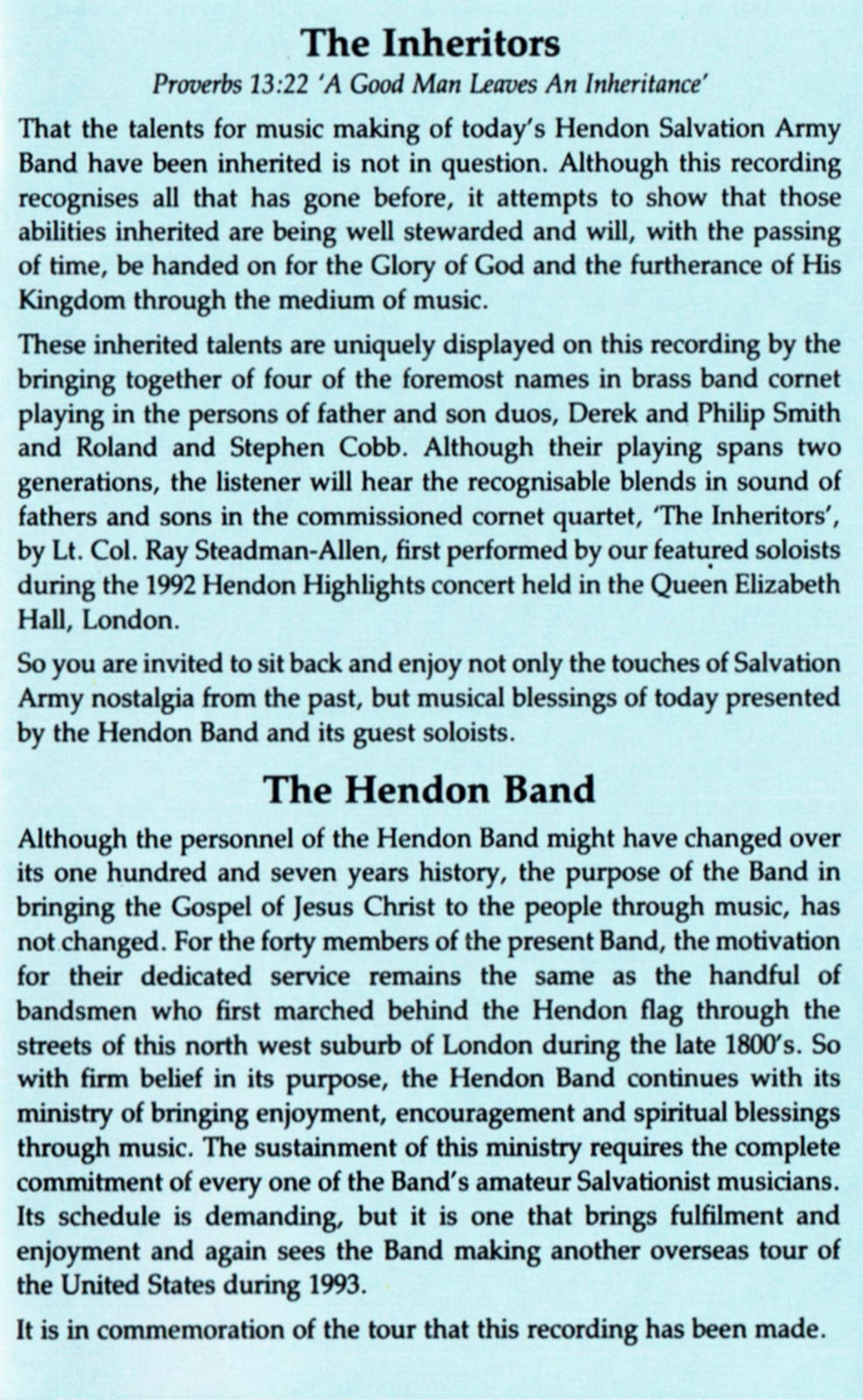 The Inheritors

Proverbs 13:22 'A Good Man Leaves An Inheritance'

That the talents for music making of today's Hendon Salvation Army Band have been inherited is not in question. Although this recording recognises all that has gone before, it attempts to show that those abilities inherited are being well stewarded and will, with the passing of time, be handed on for the Glory of God and the furtherance of His Kingdom through the medium of music.

These inherited talents are uniquely displayed on this recording by the bringing together of four of the foremost names in brass band cornet playing in the persons of father and son duos, Derek and Philip Smith and Roland and Stephen Cobb. Although their playing spans two generations, the listener will hear the recognisable blends in sound of fathers and sons in the commissioned cornet quartet, 'The Inheritors', by Lt. Col. Ray Steadman-Allen, first performed by our featured soloists during the 1992 Hendon Highlights concert held in the Queen Elizabeth Hall, London.

So you are invited to sit back and enjoy not only the touches of Salvation Army nostalgia from the past, but musical blessings of today presented by the Hendon Band and its guest soloists.

The Hendon Band

Although the personnel of the Hendon Band might have changed over its one hundred and seven years history, the purpose of the Band in bringing the Gospel of Jesus Christ to the people through music, has not changed. For the forty members of the present Band, the motivation for their dedicated service remains the same as the handful of bandsmen who first marched behind the Hendon flag through the streets of this north west suburb of London during the late 1800's. So with firm belief in its purpose, the Hendon Band continues with its ministry of bringing enjoyment, encouragement and spiritual blessings through music. The sustainment of this ministry requires the complete commitment of every one of the Band's amateur Salvationist musicians. Its schedule is demanding, but it is one that brings fulfilment and enjoyment and again sees the Band making another overseas tour of the United States during 1993.

It is in commemoration of the tour that this recording has been made.